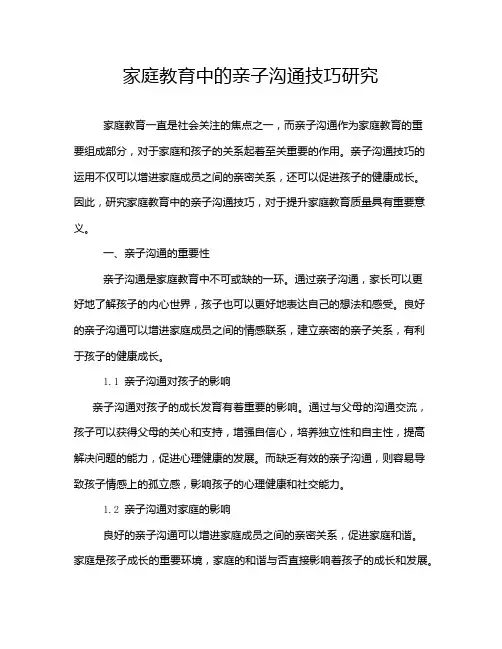 家庭教育中的亲子沟通技巧研究

家庭教育一直是社会关注的焦点之一，而亲子沟通作为家庭教育的重要组成部分，对于家庭和孩子的关系起着至关重要的作用。亲子沟通技巧的运用不仅可以增进家庭成员之间的亲密关系，还可以促进孩子的健康成长。因此，研究家庭教育中的亲子沟通技巧，对于提升家庭教育质量具有重要意义。

一、亲子沟通的重要性

亲子沟通是家庭教育中不可或缺的一环。通过亲子沟通，家长可以更好地了解孩子的内心世界，孩子也可以更好地表达自己的想法和感受。良好的亲子沟通可以增进家庭成员之间的情感联系，建立亲密的亲子关系，有利于孩子的健康成长。

1.1 亲子沟通对孩子的影响

亲子沟通对孩子的成长发育有着重要的影响。通过与父母的沟通交流，孩子可以获得父母的关心和支持，增强自信心，培养独立性和自主性，提高解决问题的能力，促进心理健康的发展。而缺乏有效的亲子沟通，则容易导致孩子情感上的孤立感，影响孩子的心理健康和社交能力。

1.2 亲子沟通对家庭的影响

良好的亲子沟通可以增进家庭成员之间的亲密关系，促进家庭和谐。家庭是孩子成长的重要环境，家庭的和谐与否直接影响着孩子的成长和发展。